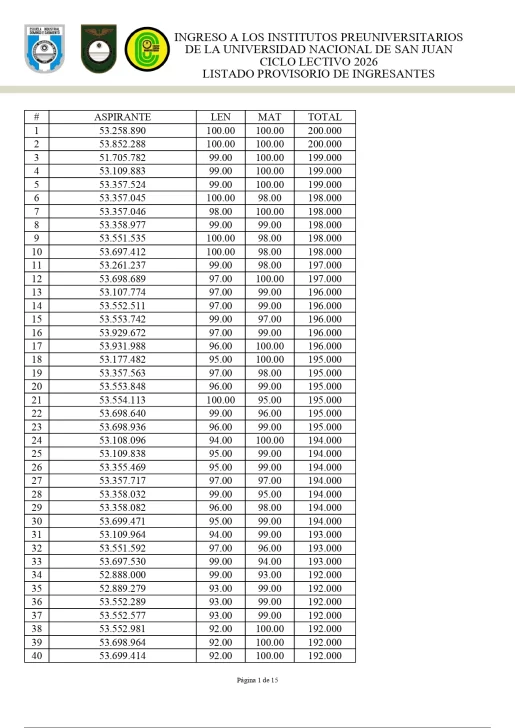 INGRESO A LOS INSTITUTOS PREUNIVERSITARIOS
DE LA UNIVERSIDAD NACIONAL DE SAN JUAN
CICLO LECTIVO 2026
LISTADO PROVISORIO DE INGRESANTES

| # | ASPIRANTE | LEN | MAT | TOTAL |
|---|---|---|---|---|
| 1 | 53.258.890 | 100.00 | 100.00 | 200.000 |
| 2 | 53.852.288 | 100.00 | 100.00 | 200.000 |
| 3 | 51.705.782 | 99.00 | 100.00 | 199.000 |
| 4 | 53.109.883 | 99.00 | 100.00 | 199.000 |
| 5 | 53.357.524 | 99.00 | 100.00 | 199.000 |
| 6 | 53.357.045 | 100.00 | 98.00 | 198.000 |
| 7 | 53.357.046 | 98.00 | 100.00 | 198.000 |
| 8 | 53.358.977 | 99.00 | 99.00 | 198.000 |
| 9 | 53.551.535 | 100.00 | 98.00 | 198.000 |
| 10 | 53.697.412 | 100.00 | 98.00 | 198.000 |
| 11 | 53.261.237 | 99.00 | 98.00 | 197.000 |
| 12 | 53.698.689 | 97.00 | 100.00 | 197.000 |
| 13 | 53.107.774 | 97.00 | 99.00 | 196.000 |
| 14 | 53.552.511 | 97.00 | 99.00 | 196.000 |
| 15 | 53.553.742 | 99.00 | 97.00 | 196.000 |
| 16 | 53.929.672 | 97.00 | 99.00 | 196.000 |
| 17 | 53.931.988 | 96.00 | 100.00 | 196.000 |
| 18 | 53.177.482 | 95.00 | 100.00 | 195.000 |
| 19 | 53.357.563 | 97.00 | 98.00 | 195.000 |
| 20 | 53.553.848 | 96.00 | 99.00 | 195.000 |
| 21 | 53.554.113 | 100.00 | 95.00 | 195.000 |
| 22 | 53.698.640 | 99.00 | 96.00 | 195.000 |
| 23 | 53.698.936 | 96.00 | 99.00 | 195.000 |
| 24 | 53.108.096 | 94.00 | 100.00 | 194.000 |
| 25 | 53.109.838 | 95.00 | 99.00 | 194.000 |
| 26 | 53.355.469 | 95.00 | 99.00 | 194.000 |
| 27 | 53.357.717 | 97.00 | 97.00 | 194.000 |
| 28 | 53.358.032 | 99.00 | 95.00 | 194.000 |
| 29 | 53.358.082 | 96.00 | 98.00 | 194.000 |
| 30 | 53.699.471 | 95.00 | 99.00 | 194.000 |
| 31 | 53.109.964 | 94.00 | 99.00 | 193.000 |
| 32 | 53.551.592 | 97.00 | 96.00 | 193.000 |
| 33 | 53.697.530 | 99.00 | 94.00 | 193.000 |
| 34 | 52.888.000 | 99.00 | 93.00 | 192.000 |
| 35 | 52.889.279 | 93.00 | 99.00 | 192.000 |
| 36 | 53.552.289 | 93.00 | 99.00 | 192.000 |
| 37 | 53.552.577 | 93.00 | 99.00 | 192.000 |
| 38 | 53.552.981 | 92.00 | 100.00 | 192.000 |
| 39 | 53.698.964 | 92.00 | 100.00 | 192.000 |
| 40 | 53.699.414 | 92.00 | 100.00 | 192.000 |

Página 1 de 15